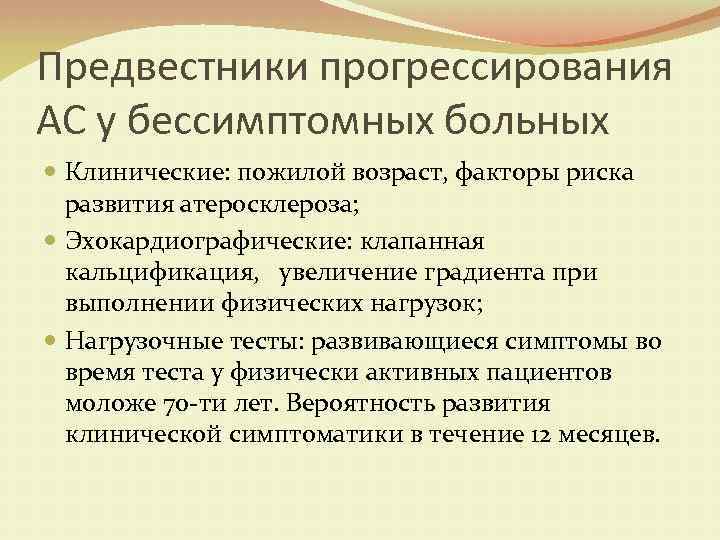 Предвестники прогрессирования АС у бессимптомных больных

Клинические: пожилой возраст, факторы риска развития атеросклероза;

Эхокардиографические: клапанная кальцификация, увеличение градиента при выполнении физических нагрузок;

Нагрузочные тесты: развивающиеся симптомы во время теста у физически активных пациентов моложе 70-ти лет. Вероятность развития клинической симптоматики в течение 12 месяцев.